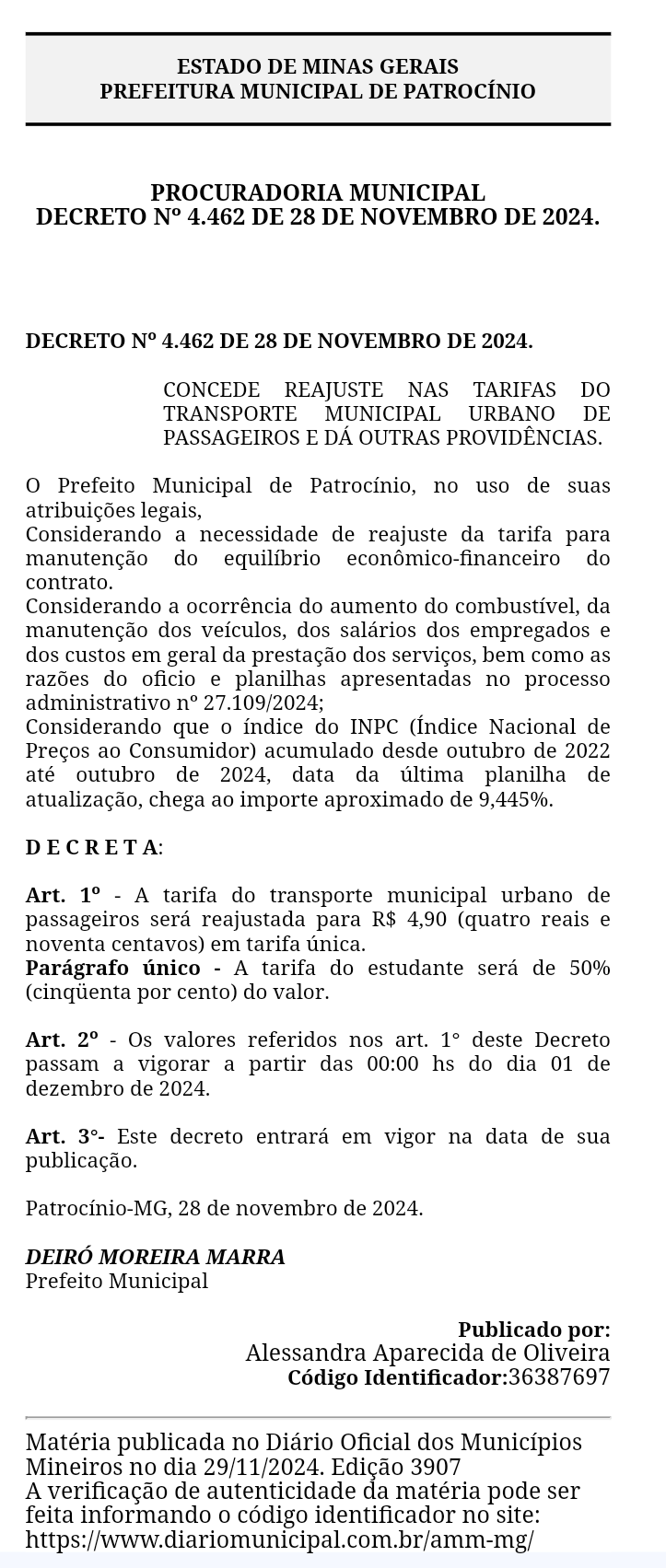 ESTADO DE MINAS GERAIS
PREFEITURA MUNICIPAL DE PATROCÍNIO

PROCURADORIA MUNICIPAL
DECRETO Nº 4.462 DE 28 DE NOVEMBRO DE 2024.

DECRETO Nº 4.462 DE 28 DE NOVEMBRO DE 2024.

CONCEDE REAJUSTE NAS TARIFAS DO TRANSPORTE MUNICIPAL URBANO DE PASSAGEIROS E DÁ OUTRAS PROVIDÊNCIAS.

O Prefeito Municipal de Patrocínio, no uso de suas atribuições legais,
Considerando a necessidade de reajuste da tarifa para manutenção do equilíbrio econômico-financeiro do contrato.
Considerando a ocorrência do aumento do combustível, da manutenção dos veículos, dos salários dos empregados e dos custos em geral da prestação dos serviços, bem como as razões do oficio e planilhas apresentadas no processo administrativo nº 27.109/2024;
Considerando que o índice do INPC (Índice Nacional de Preços ao Consumidor) acumulado desde outubro de 2022 até outubro de 2024, data da última planilha de atualização, chega ao importe aproximado de 9,445%.

D E C R E T A:

Art. 1º - A tarifa do transporte municipal urbano de passageiros será reajustada para R$ 4,90 (quatro reais e noventa centavos) em tarifa única.
Parágrafo único - A tarifa do estudante será de 50% (cinqüenta por cento) do valor.

Art. 2º - Os valores referidos nos art. 1° deste Decreto passam a vigorar a partir das 00:00 hs do dia 01 de dezembro de 2024.

Art. 3°- Este decreto entrará em vigor na data de sua publicação.

Patrocínio-MG, 28 de novembro de 2024.

DEIRÓ MOREIRA MARRA
Prefeito Municipal

Publicado por:
Alessandra Aparecida de Oliveira
Código Identificador:36387697

Matéria publicada no Diário Oficial dos Municípios Mineiros no dia 29/11/2024. Edição 3907
A verificação de autenticidade da matéria pode ser feita informando o código identificador no site:
https://www.diariomunicipal.com.br/amm-mg/